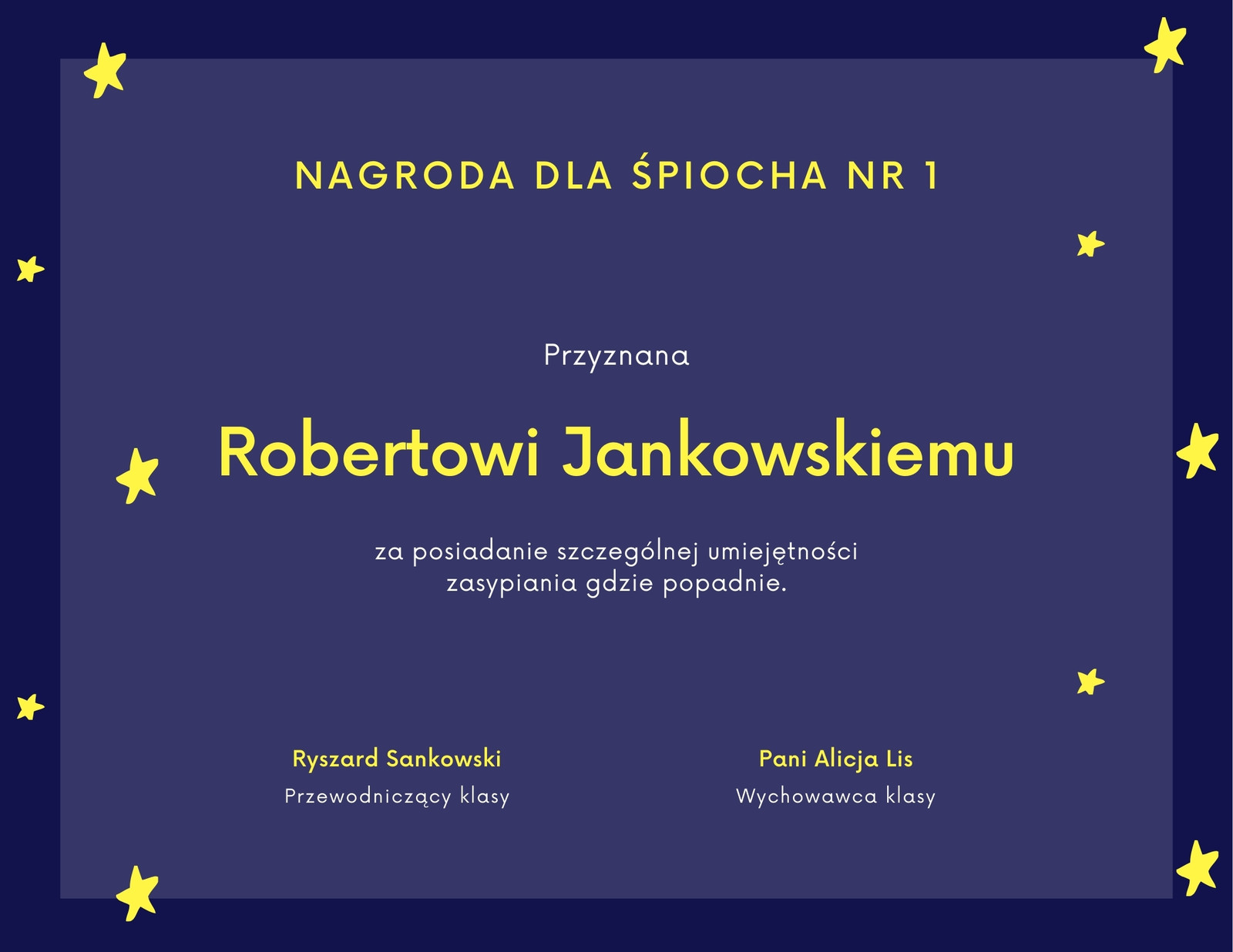 NAGRODA DLA ŚPIOCHA NR 1

Przyznana

Robertowi Jankowskiemu

za posiadanie szczególnej umiejętności zasypiania gdzie popadnie.

Ryszard Sankowski
Przewodniczący klasy

Pani Alicja Lis
Wychowawca klasy